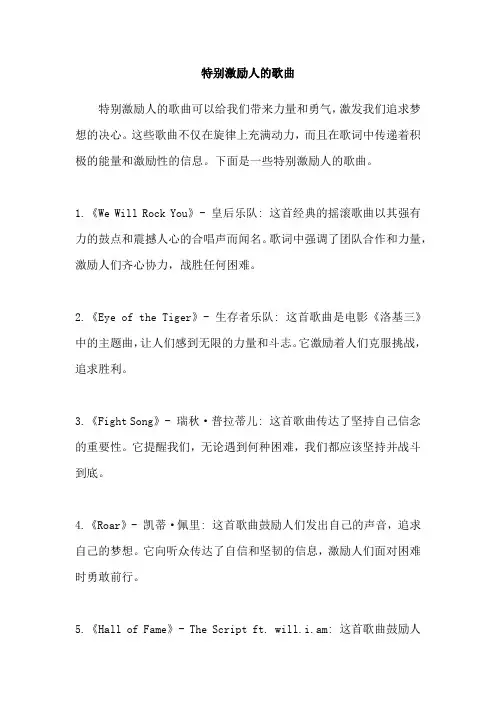 特别激励人的歌曲

特别激励人的歌曲可以给我们带来力量和勇气，激发我们追求梦想的决心。这些歌曲不仅在旋律上充满动力，而且在歌词中传递着积极的能量和激励性的信息。下面是一些特别激励人的歌曲。

1.《We Will Rock You》- 皇后乐队：这首经典的摇滚歌曲以其强有力的鼓点和震撼人心的合唱声而闻名。歌词中强调了团队合作和力量，激励人们齐心协力，战胜任何困难。

2.《Eye of the Tiger》- 生存者乐队：这首歌曲是电影《洛基三》中的主题曲，让人们感到无限的力量和斗志。它激励着人们克服挑战，追求胜利。

3.《Fight Song》- 瑞秋·普拉蒂儿：这首歌曲传达了坚持自己信念的重要性。它提醒我们，无论遇到何种困难，我们都应该坚持并战斗到底。

4.《Roar》- 凯蒂·佩里：这首歌曲鼓励人们发出自己的声音，追求自己的梦想。它向听众传达了自信和坚韧的信息，激励人们面对困难时勇敢前行。

5.《Hall of Fame》- The Script ft. will.i.am：这首歌曲鼓励人